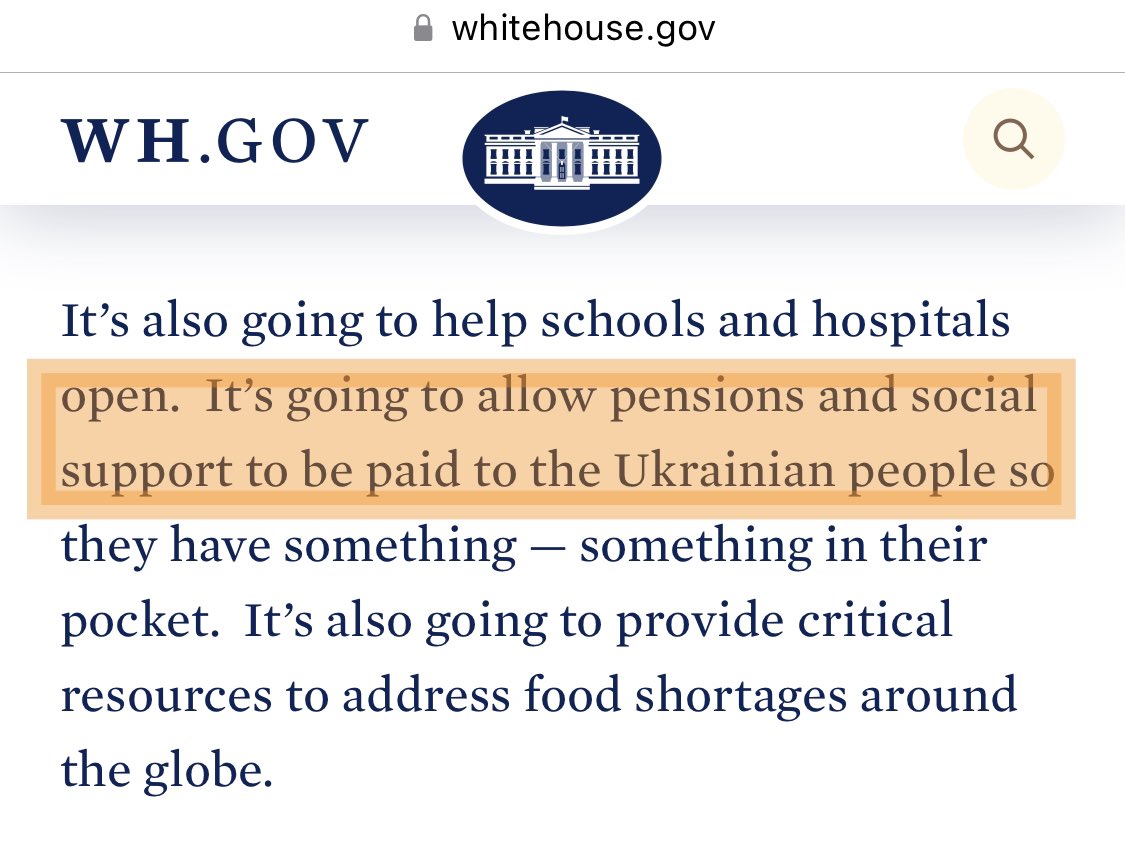 whitehouse.gov

WH.GOV

It’s also going to help schools and hospitals open. It’s going to allow pensions and social support to be paid to the Ukrainian people so they have something — something in their pocket. It’s also going to provide critical resources to address food shortages around the globe.